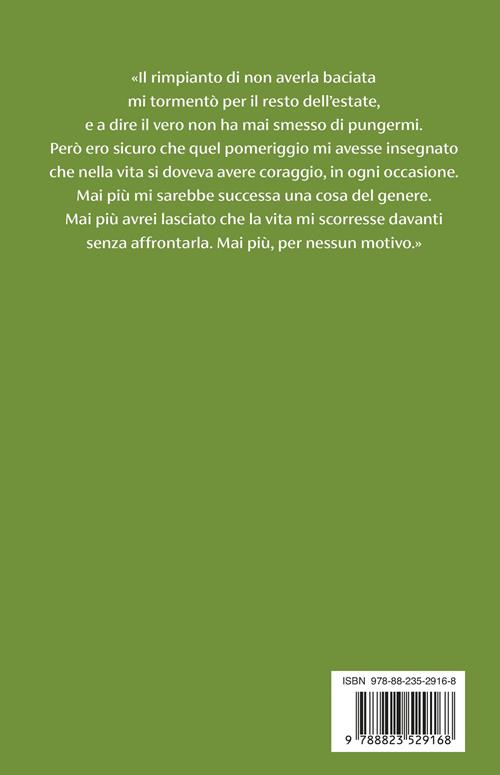 «Il rimpianto di non averla baciata mi tormentò per il resto dell'estate, e a dire il vero non ha mai smesso di pungermi. Però ero sicuro che quel pomeriggio mi avesse insegnato che nella vita si doveva avere coraggio, in ogni occasione. Mai più mi sarebbe successa una cosa del genere. Mai più avrei lasciato che la vita mi scorresse davanti senza affrontarla. Mai più, per nessun motivo.»

ISBN 978-88-235-2916-8

9 788823 529168